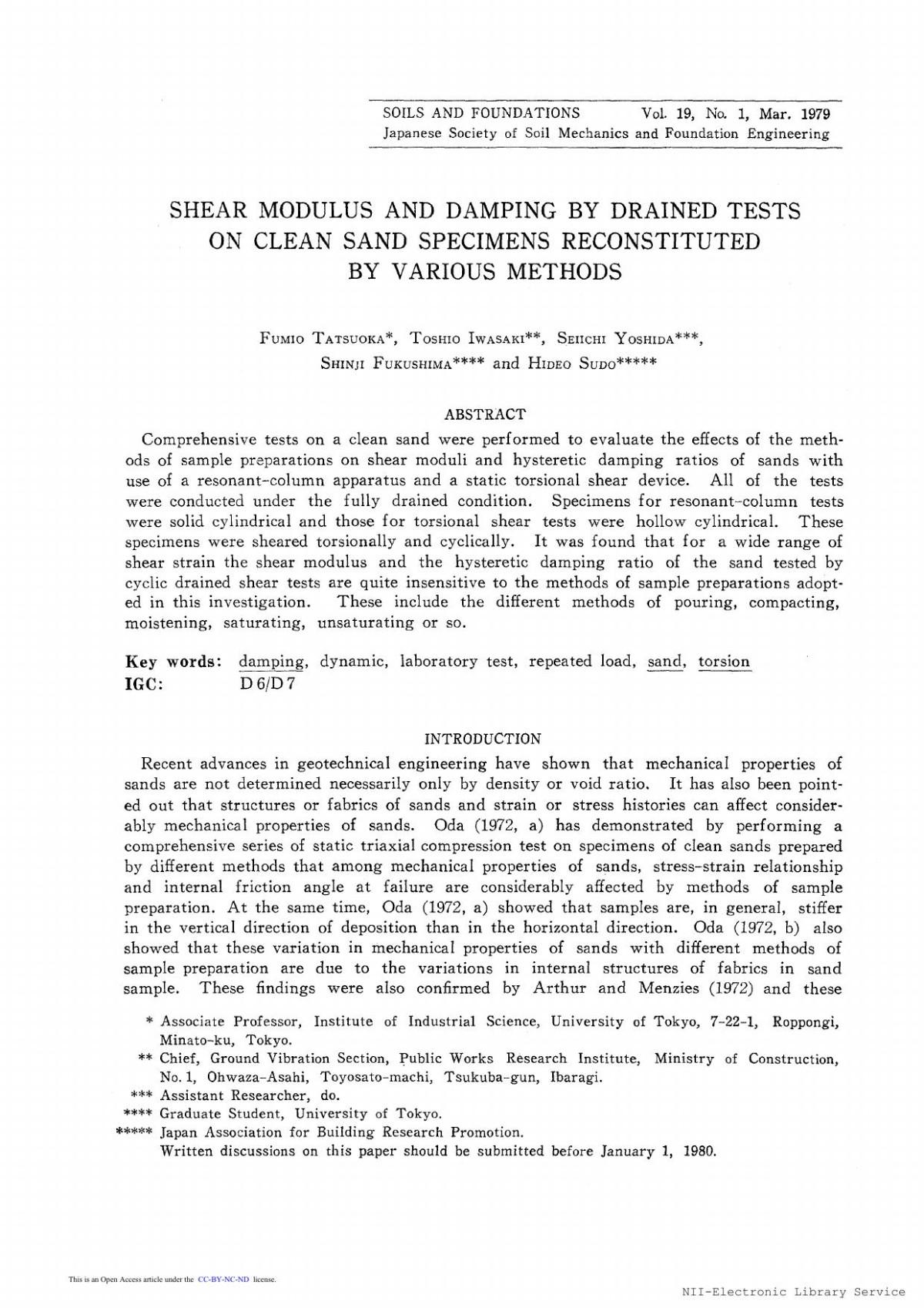 SOILS AND FOUNDATIONS Vol. 19, No. 1, Mar. 1979
Japanese Society of Soil Mechanics and Foundation Engineering

SHEAR MODULUS AND DAMPING BY DRAINED TESTS ON CLEAN SAND SPECIMENS RECONSTITUTED BY VARIOUS METHODS

FUMIO TATSUOKA*, TOSHIO IWASAKI**, SEIICHI YOSHIDA***, SHINJI FUKUSHIMA**** and HIDEO SUDO*****

ABSTRACT

Comprehensive tests on a clean sand were performed to evaluate the effects of the methods of sample preparations on shear moduli and hysteretic damping ratios of sands with use of a resonant-column apparatus and a static torsional shear device. All of the tests were conducted under the fully drained condition. Specimens for resonant-column tests were solid cylindrical and those for torsional shear tests were hollow cylindrical. These specimens were sheared torsionally and cyclically. It was found that for a wide range of shear strain the shear modulus and the hysteretic damping ratio of the sand tested by cyclic drained shear tests are quite insensitive to the methods of sample preparations adopted in this investigation. These include the different methods of pouring, compacting, moistening, saturating, unsaturating or so.

Key words: damping, dynamic, laboratory test, repeated load, sand, torsion
IGC: D 6/D 7

INTRODUCTION

Recent advances in geotechnical engineering have shown that mechanical properties of sands are not determined necessarily only by density or void ratio. It has also been pointed out that structures or fabrics of sands and strain or stress histories can affect considerably mechanical properties of sands. Oda (1972, a) has demonstrated by performing a comprehensive series of static triaxial compression test on specimens of clean sands prepared by different methods that among mechanical properties of sands, stress-strain relationship and internal friction angle at failure are considerably affected by methods of sample preparation. At the same time, Oda (1972, a) showed that samples are, in general, stiffer in the vertical direction of deposition than in the horizontal direction. Oda (1972, b) also showed that these variation in mechanical properties of sands with different methods of sample preparation are due to the variations in internal structures of fabrics in sand sample. These findings were also confirmed by Arthur and Menzies (1972) and these

* Associate Professor, Institute of Industrial Science, University of Tokyo, 7-22-1, Roppongi, Minato-ku, Tokyo.
** Chief, Ground Vibration Section, Public Works Research Institute, Ministry of Construction, No. 1, Ohwaza-Asahi, Toyosato-machi, Tsukuba-gun, Ibaragi.
*** Assistant Researcher, do.
**** Graduate Student, University of Tokyo.
***** Japan Association for Building Research Promotion.
Written discussions on this paper should be submitted before January 1, 1980.

This is an Open Access article under the CC-BY-NC-ND license.

NII-Electronic Library Service